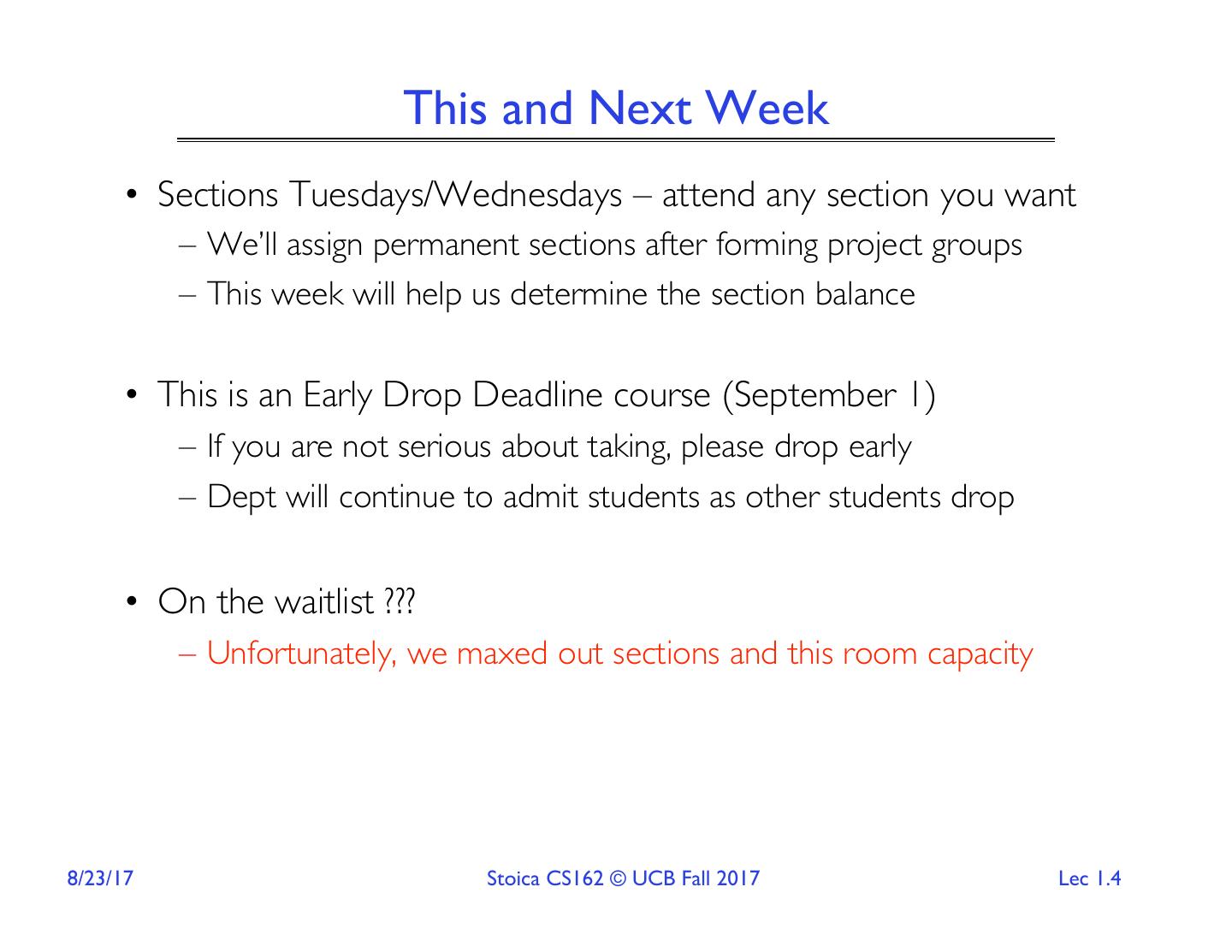 This and Next Week

• Sections Tuesdays/Wednesdays – attend any section you want
– We'll assign permanent sections after forming project groups
– This week will help us determine the section balance

• This is an Early Drop Deadline course (September 1)
– If you are not serious about taking, please drop early
– Dept will continue to admit students as other students drop

• On the waitlist ???
– Unfortunately, we maxed out sections and this room capacity

8/23/17 Stoica CS162 © UCB Fall 2017 Lec 1.4